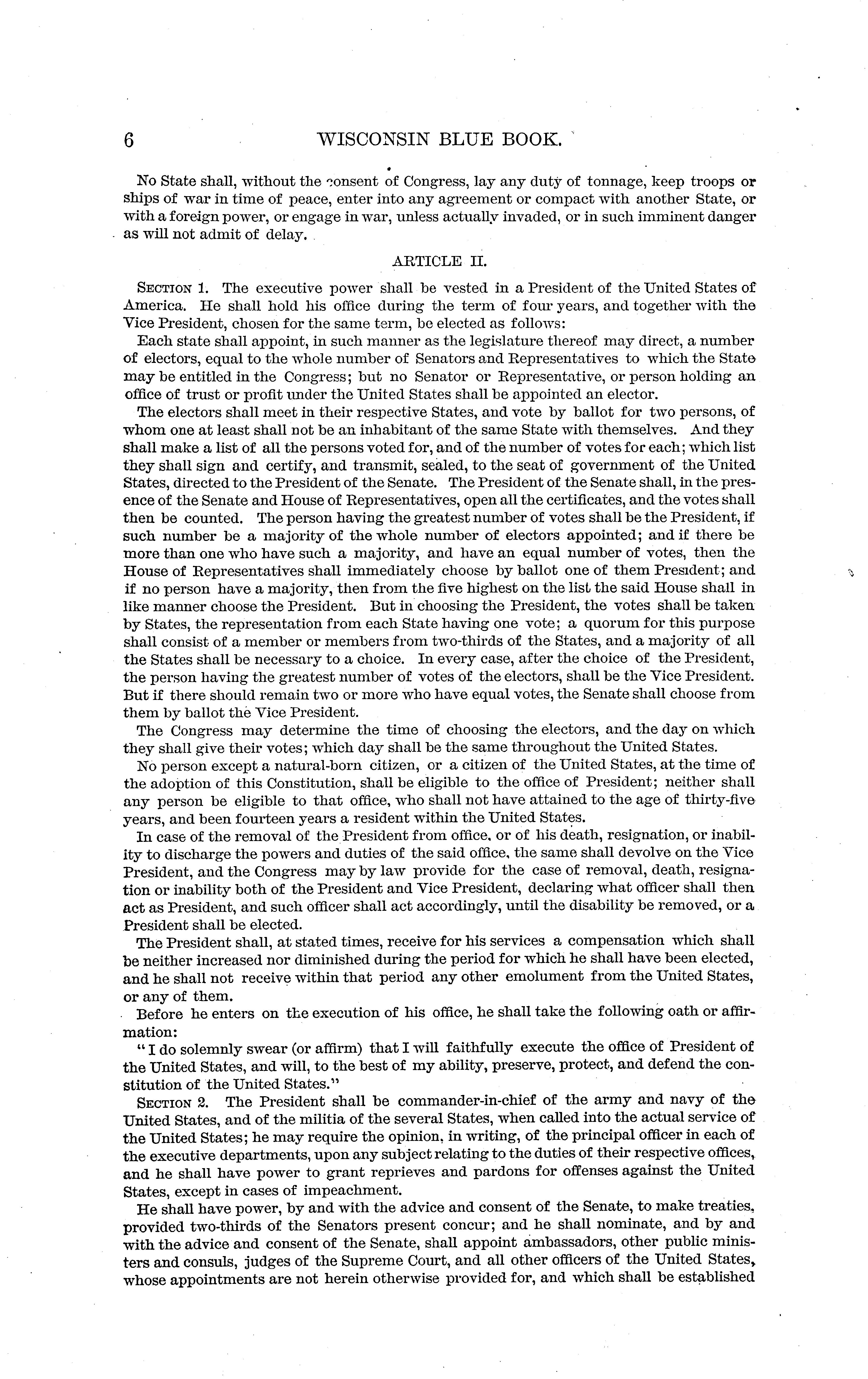 6 WISCONSIN BLUE BOOK.

No State shall, without the consent of Congress, lay any duty of tonnage, keep troops or ships of war in time of peace, enter into any agreement or compact with another State, or with a foreign power, or engage in war, unless actually invaded, or in such imminent danger as will not admit of delay.

ARTICLE II.

SECTION 1. The executive power shall be vested in a President of the United States of America. He shall hold his office during the term of four years, and together with the Vice President, chosen for the same term, be elected as follows:

Each state shall appoint, in such manner as the legislature thereof may direct, a number of electors, equal to the whole number of Senators and Representatives to which the State may be entitled in the Congress; but no Senator or Representative, or person holding an office of trust or profit under the United States shall be appointed an elector.

The electors shall meet in their respective States, and vote by ballot for two persons, of whom one at least shall not be an inhabitant of the same State with themselves. And they shall make a list of all the persons voted for, and of the number of votes for each; which list they shall sign and certify, and transmit, sealed, to the seat of government of the United States, directed to the President of the Senate. The President of the Senate shall, in the presence of the Senate and House of Representatives, open all the certificates, and the votes shall then be counted. The person having the greatest number of votes shall be the President, if such number be a majority of the whole number of electors appointed; and if there be more than one who have such a majority, and have an equal number of votes, then the House of Representatives shall immediately choose by ballot one of them President; and if no person have a majority, then from the five highest on the list the said House shall in like manner choose the President. But in choosing the President, the votes shall be taken by States, the representation from each State having one vote; a quorum for this purpose shall consist of a member or members from two-thirds of the States, and a majority of all the States shall be necessary to a choice. In every case, after the choice of the President, the person having the greatest number of votes of the electors, shall be the Vice President. But if there should remain two or more who have equal votes, the Senate shall choose from them by ballot the Vice President.

The Congress may determine the time of choosing the electors, and the day on which they shall give their votes; which day shall be the same throughout the United States.

No person except a natural-born citizen, or a citizen of the United States, at the time of the adoption of this Constitution, shall be eligible to the office of President; neither shall any person be eligible to that office, who shall not have attained to the age of thirty-five years, and been fourteen years a resident within the United States.

In case of the removal of the President from office, or of his death, resignation, or inability to discharge the powers and duties of the said office, the same shall devolve on the Vice President, and the Congress may by law provide for the case of removal, death, resignation or inability both of the President and Vice President, declaring what officer shall then act as President, and such officer shall act accordingly, until the disability be removed, or a President shall be elected.

The President shall, at stated times, receive for his services a compensation which shall be neither increased nor diminished during the period for which he shall have been elected, and he shall not receive within that period any other emolument from the United States, or any of them.

Before he enters on the execution of his office, he shall take the following oath or affirmation:

"I do solemnly swear (or affirm) that I will faithfully execute the office of President of the United States, and will, to the best of my ability, preserve, protect, and defend the constitution of the United States."

SECTION 2. The President shall be commander-in-chief of the army and navy of the United States, and of the militia of the several States, when called into the actual service of the United States; he may require the opinion, in writing, of the principal officer in each of the executive departments, upon any subject relating to the duties of their respective offices, and he shall have power to grant reprieves and pardons for offenses against the United States, except in cases of impeachment.

He shall have power, by and with the advice and consent of the Senate, to make treaties, provided two-thirds of the Senators present concur; and he shall nominate, and by and with the advice and consent of the Senate, shall appoint ambassadors, other public ministers and consuls, judges of the Supreme Court, and all other officers of the United States, whose appointments are not herein otherwise provided for, and which shall be established